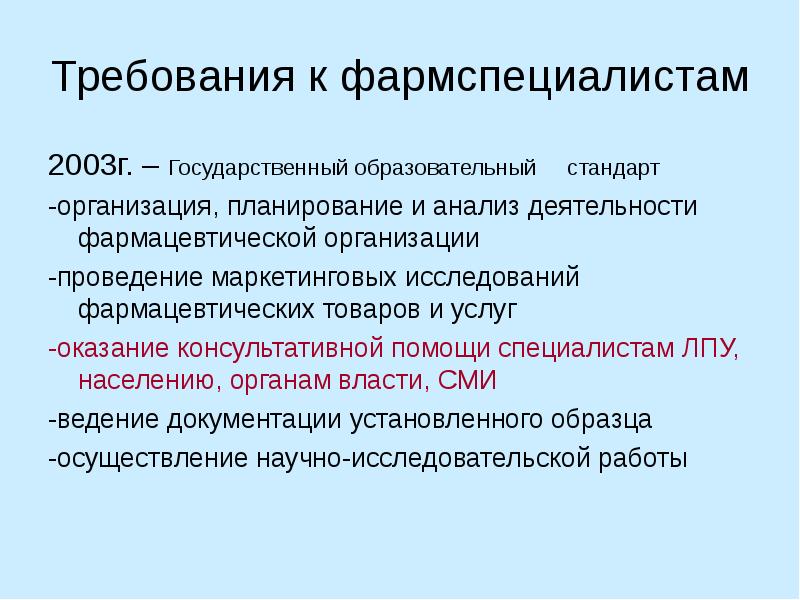 Требования к фармспециалистам

2003г. – Государственный образовательный стандарт

-организация, планирование и анализ деятельности фармацевтической организации

-проведение маркетинговых исследований фармацевтических товаров и услуг

-оказание консультативной помощи специалистам ЛПУ, населению, органам власти, СМИ

-ведение документации установленного образца

-осуществление научно-исследовательской работы